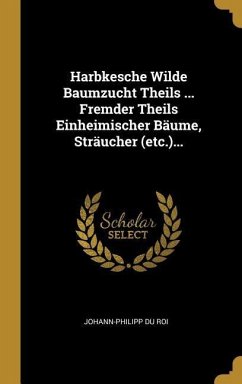 Harbkesche Wilde Baumzucht Theils ... Fremder Theils Einheimischer Bäume, Sträucher (etc.)...

Scholar SELECT

JOHANN-PHILIPP DU ROI